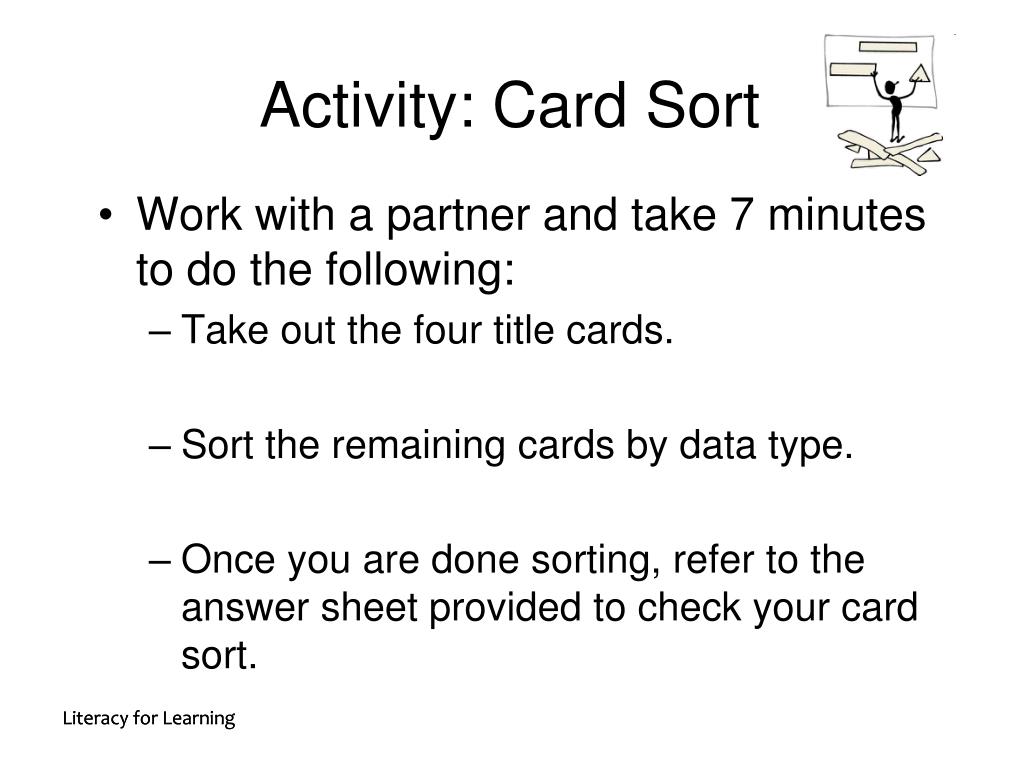 Activity: Card Sort

• Work with a partner and take 7 minutes to do the following:
– Take out the four title cards.

– Sort the remaining cards by data type.

– Once you are done sorting, refer to the answer sheet provided to check your card sort.

Literacy for Learning